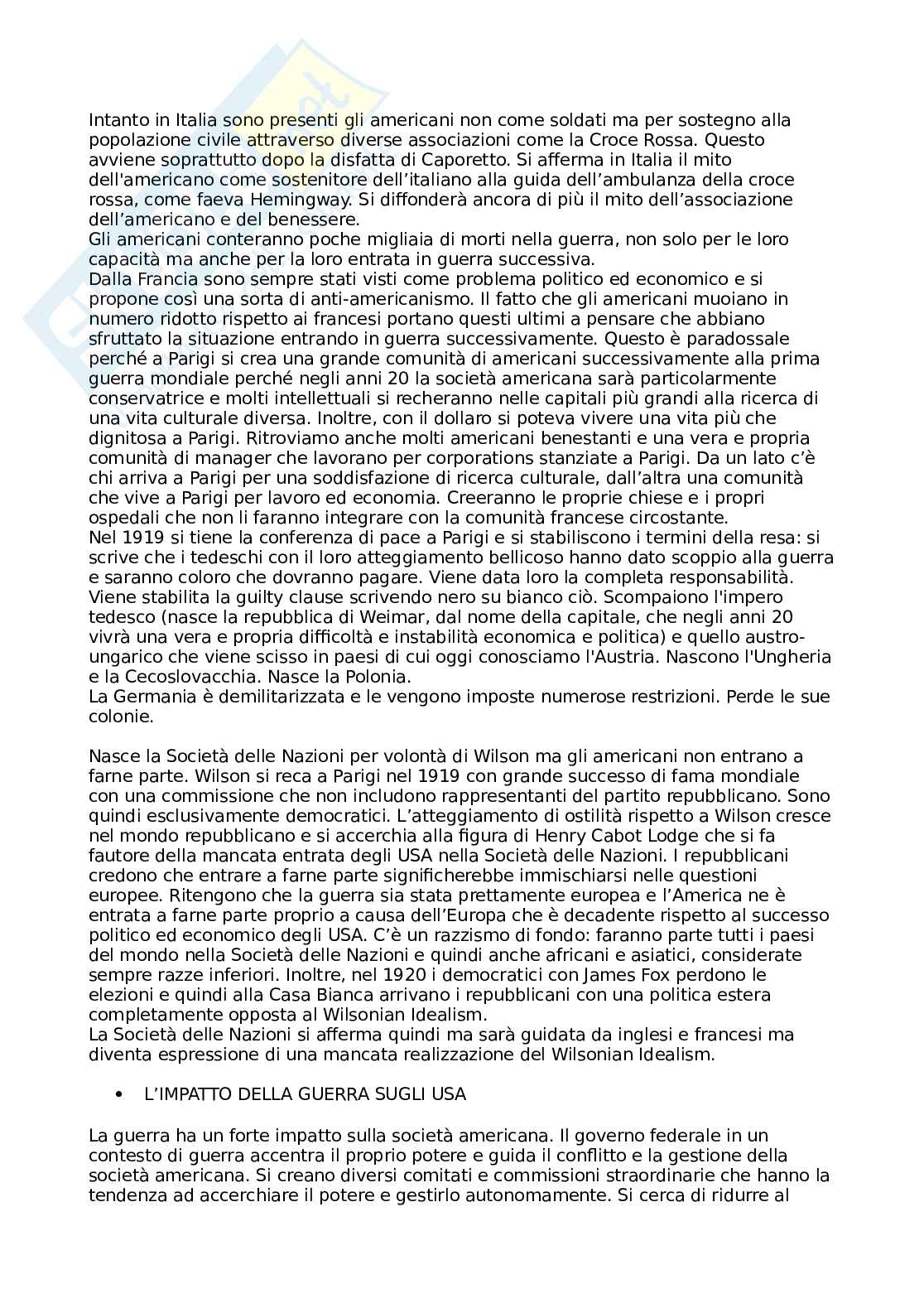 Intanto in Italia sono presenti gli americani non come soldati ma per sostegno alla popolazione civile attraverso diverse associazioni come la Croce Rossa. Questo avviene soprattutto dopo la disfatta di Caporetto. Si afferma in Italia il mito dell'americano come sostenitore dell'italiano alla guida dell'ambulanza della croce rossa, come faeva Hemingway. Si diffonderà ancora di più il mito dell'associazione dell'americano e del benessere.
Gli americani conteranno poche migliaia di morti nella guerra, non solo per le loro capacità ma anche per la loro entrata in guerra successiva.
Dalla Francia sono sempre stati visti come problema politico ed economico e si propone così una sorta di anti-americanismo. Il fatto che gli americani muoiano in numero ridotto rispetto ai francesi portano questi ultimi a pensare che abbiano sfruttato la situazione entrando in guerra successivamente. Questo è paradossale perché a Parigi si crea una grande comunità di americani successivamente alla prima guerra mondiale perché negli anni 20 la società americana sarà particolarmente conservatrice e molti intellettuali si recheranno nelle capitali più grandi alla ricerca di una vita culturale diversa. Inoltre, con il dollaro si poteva vivere una vita più che dignitosa a Parigi. Ritroviamo anche molti americani benestanti e una vera e propria comunità di manager che lavorano per corporations stanziate a Parigi. Da un lato c'è chi arriva a Parigi per una soddisfazione di ricerca culturale, dall'altra una comunità che vive a Parigi per lavoro ed economia. Creeranno le proprie chiese e i propri ospedali che non li faranno integrare con la comunità francese circostante.
Nel 1919 si tiene la conferenza di pace a Parigi e si stabiliscono i termini della resa: si scrive che i tedeschi con il loro atteggiamento bellicoso hanno dato scoppio alla guerra e saranno coloro che dovranno pagare. Viene data loro la completa responsabilità. Viene stabilita la guilty clause scrivendo nero su bianco ciò. Scompaiono l'impero tedesco (nasce la repubblica di Weimar, dal nome della capitale, che negli anni 20 vivrà una vera e propria difficoltà e instabilità economica e politica) e quello austro-ungarico che viene scisso in paesi di cui oggi conosciamo l'Austria. Nascono l'Ungheria e la Cecoslovacchia. Nasce la Polonia.
La Germania è demilitarizzata e le vengono imposte numerose restrizioni. Perde le sue colonie.

Nasce la Società delle Nazioni per volontà di Wilson ma gli americani non entrano a farne parte. Wilson si reca a Parigi nel 1919 con grande successo di fama mondiale con una commissione che non includono rappresentanti del partito repubblicano. Sono quindi esclusivamente democratici. L'atteggiamento di ostilità rispetto a Wilson cresce nel mondo repubblicano e si accerchia alla figura di Henry Cabot Lodge che si fa fautore della mancata entrata degli USA nella Società delle Nazioni. I repubblicani credono che entrare a farne parte significherebbe immischiarsi nelle questioni europee. Ritengono che la guerra sia stata prettamente europea e l'America ne è entrata a farne parte proprio a causa dell'Europa che è decadente rispetto al successo politico ed economico degli USA. C'è un razzismo di fondo: faranno parte tutti i paesi del mondo nella Società delle Nazioni e quindi anche africani e asiatici, considerate sempre razze inferiori. Inoltre, nel 1920 i democratici con James Fox perdono le elezioni e quindi alla Casa Bianca arrivano i repubblicani con una politica estera completamente opposta al Wilsonian Idealism.
La Società delle Nazioni si afferma quindi ma sarà guidata da inglesi e francesi ma diventa espressione di una mancata realizzazione del Wilsonian Idealism.

• L'IMPATTO DELLA GUERRA SUGLI USA

La guerra ha un forte impatto sulla società americana. Il governo federale in un contesto di guerra accentra il proprio potere e guida il conflitto e la gestione della società americana. Si creano diversi comitati e commissioni straordinarie che hanno la tendenza ad accerchiare il potere e gestirlo autonomamente. Si cerca di ridurre al